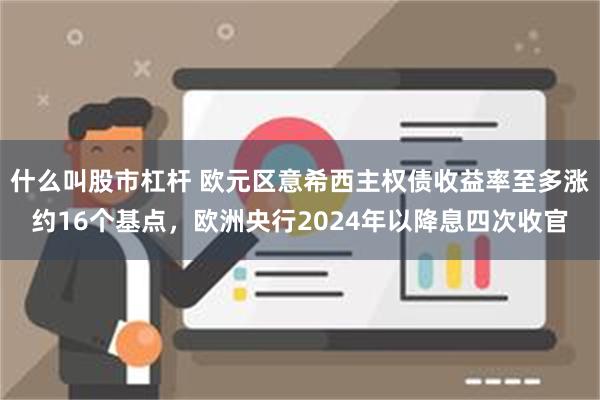 什么叫股市杠杆 欧元区意希西主权债收益率至多涨约16个基点，欧洲央行2024年以降息四次收官